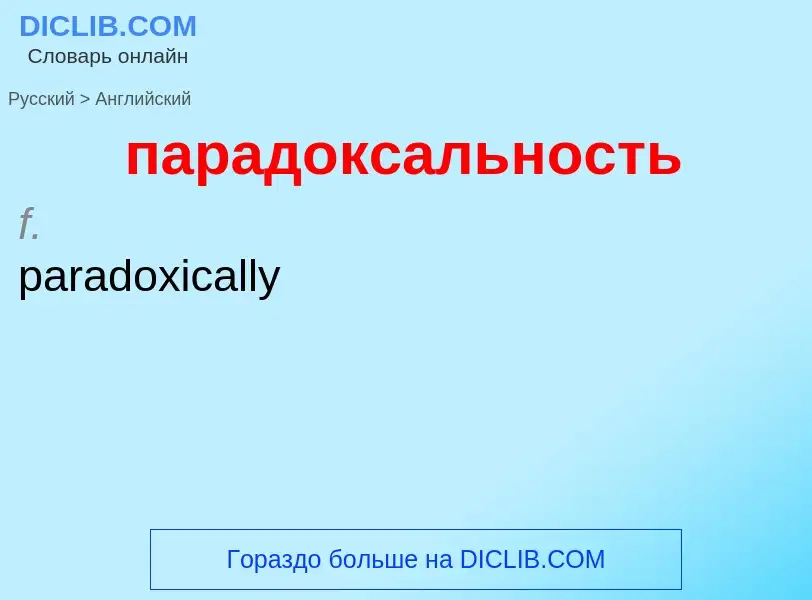 DICLIB.COM
Словарь онлайн

Русский > Английский

парадоксальность

f.
paradoxically

Гораздо больше на DICLIB.COM